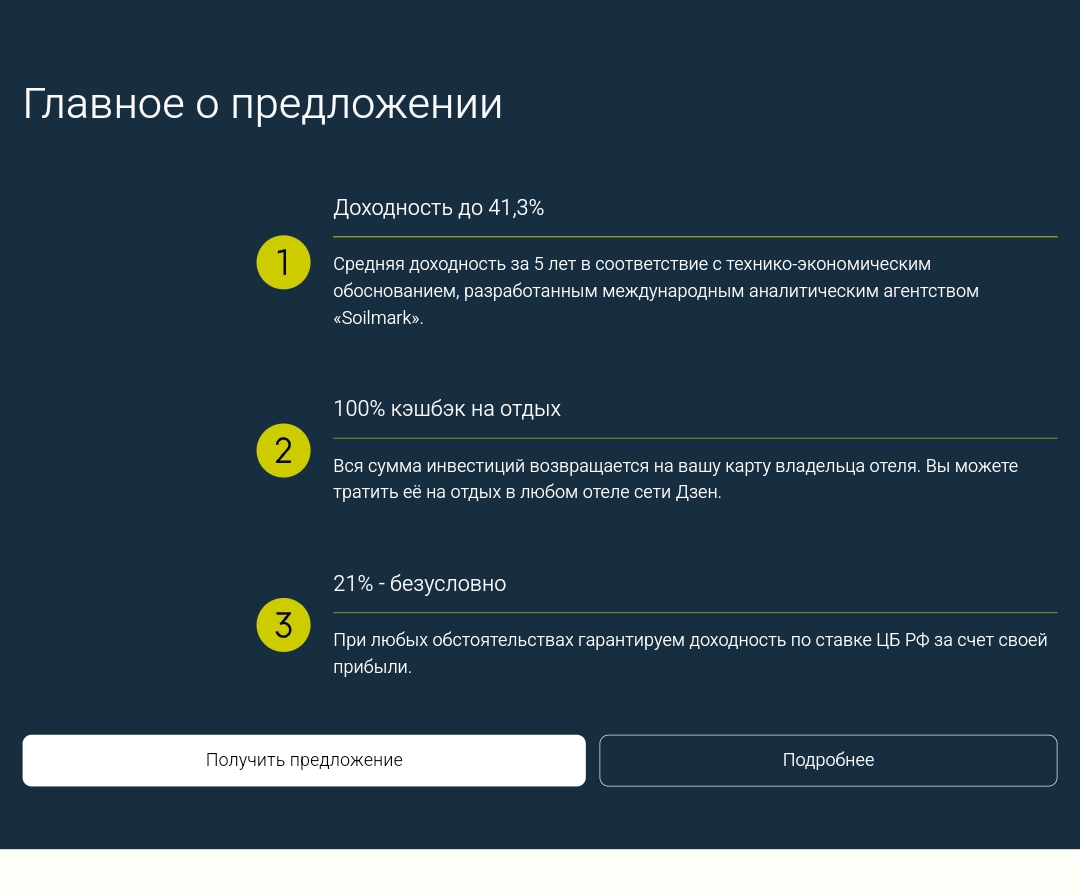 Главное о предложении

1

Доходность до 41,3%

Средняя доходность за 5 лет в соответствие с технико-экономическим обоснованием, разработанным международным аналитическим агентством «Soilmark».

2

100% кэшбэк на отдых

Вся сумма инвестиций возвращается на вашу карту владельца отеля. Вы можете тратить её на отдых в любом отеле сети Дзен.

3

21% - безусловно

При любых обстоятельствах гарантируем доходность по ставке ЦБ РФ за счет своей прибыли.

Получить предложение

Подробнее